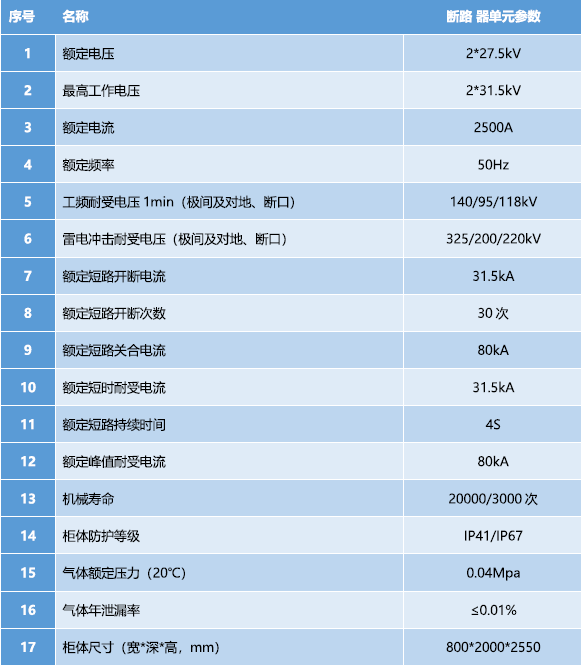 | 序号 | 名称 | 断路 器单元参数 |
|---|---|---|
| 1 | 额定电压 | 2*27.5kV |
| 2 | 最高工作电压 | 2*31.5kV |
| 3 | 额定电流 | 2500A |
| 4 | 额定频率 | 50Hz |
| 5 | 工频耐受电压1min（极间及对地、断口） | 140/95/118kV |
| 6 | 雷电冲击耐受电压（极间及对地、断口） | 325/200/220kV |
| 7 | 额定短路开断电流 | 31.5kA |
| 8 | 额定短路开断次数 | 30次 |
| 9 | 额定短路关合电流 | 80kA |
| 10 | 额定短时耐受电流 | 31.5kA |
| 11 | 额定短路持续时间 | 4S |
| 12 | 额定峰值耐受电流 | 80kA |
| 13 | 机械寿命 | 20000/3000次 |
| 14 | 柜体防护等级 | IP41/IP67 |
| 15 | 气体额定压力（20°C） | 0.04Mpa |
| 16 | 气体年泄漏率 | ≤0.01% |
| 17 | 柜体尺寸（宽*深*高，mm） | 800*2000*2550 |